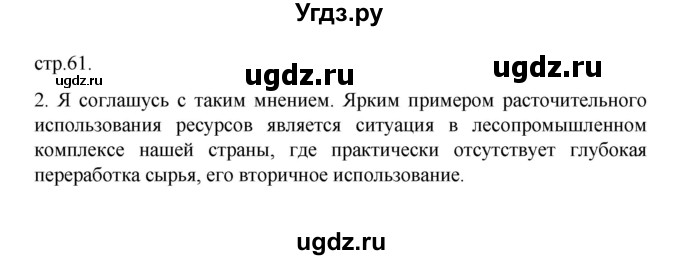 Угдз.ру

стр.61.

ugdz.ru ugdz.ru

ugdz.ru

2. Я соглашусь с таким мнением. Ярким примером расточительного использования ресурсов является ситуация в лесопромышленном комплексе нашей страны, где практически отсутствует глубокая переработка сырья, его вторичное использование.

ugdz.ru